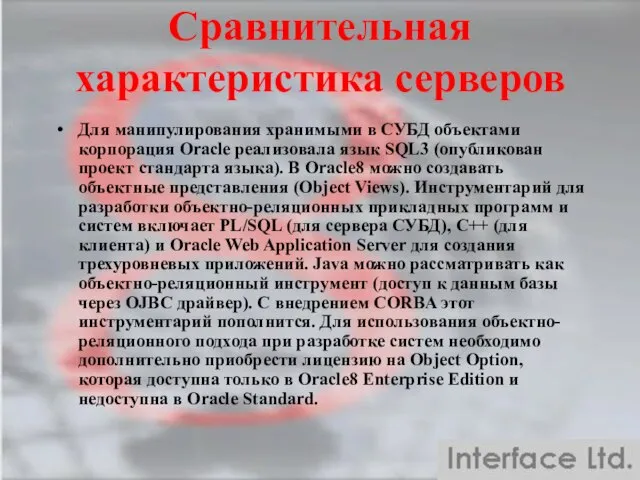 Сравнительная характеристика серверов

• Для манипулирования хранимыми в СУБД объектами корпорация Oracle реализовала язык SQL3 (опубликован проект стандарта языка). В Oracle8 можно создавать объектные представления (Object Views). Инструментарий для разработки объектно-реляционных прикладных программ и систем включает PL/SQL (для сервера СУБД), C++ (для клиента) и Oracle Web Application Server для создания трехуровневых приложений. Java можно рассматривать как объектно-реляционный инструмент (доступ к данным базы через OJBC драйвер). С внедрением CORBA этот инструментарий пополнится. Для использования объектно-реляционного подхода при разработке систем необходимо дополнительно приобрести лицензию на Object Option, которая доступна только в Oracle8 Enterprise Edition и недоступна в Oracle Standard.

Interface Ltd.